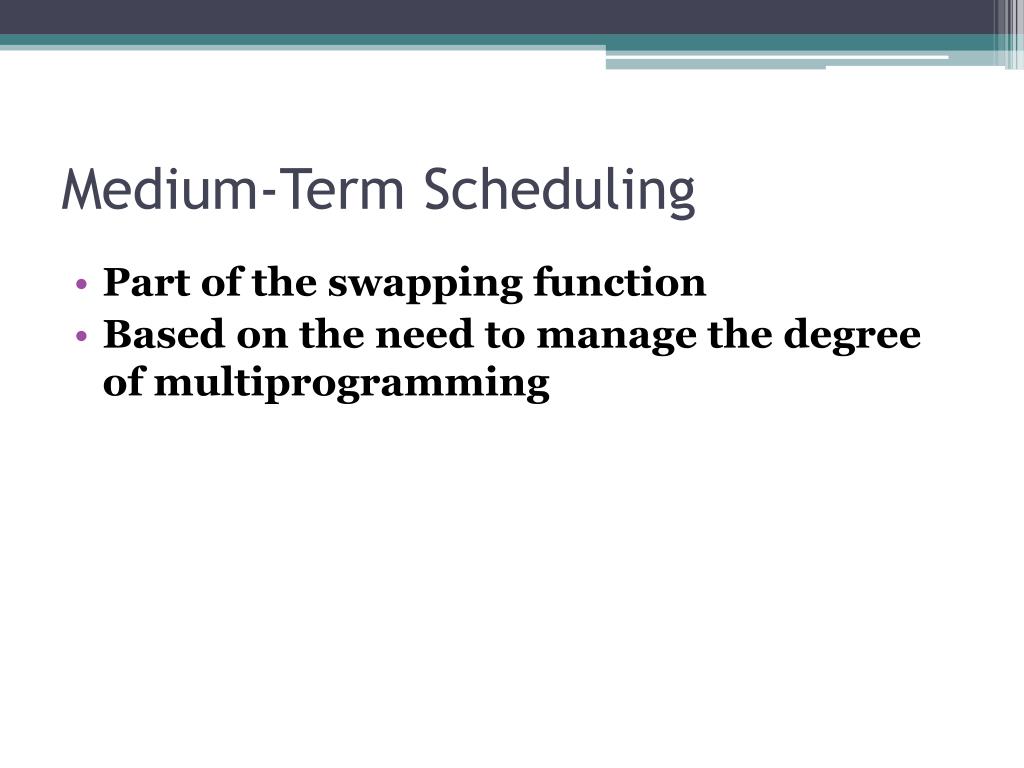 Medium-Term Scheduling

• Part of the swapping function
• Based on the need to manage the degree of multiprogramming